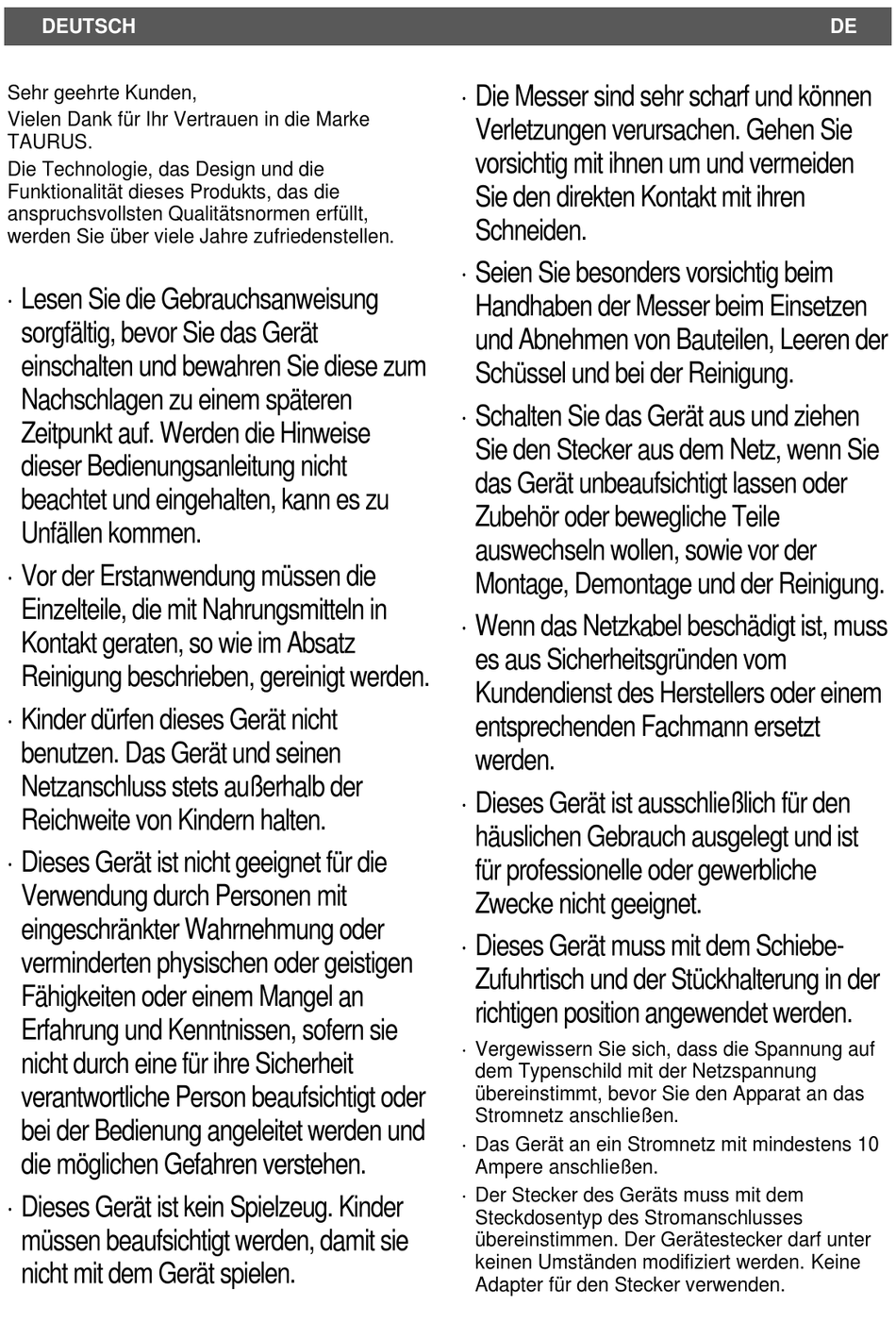 DEUTSCH DE

Sehr geehrte Kunden,

Vielen Dank für Ihr Vertrauen in die Marke TAURUS.

Die Technologie, das Design und die Funktionalität dieses Produkts, das die anspruchsvollsten Qualitätsnormen erfüllt, werden Sie über viele Jahre zufriedenstellen.

· Lesen Sie die Gebrauchsanweisung sorgfältig, bevor Sie das Gerät einschalten und bewahren Sie diese zum Nachschlagen zu einem späteren Zeitpunkt auf. Werden die Hinweise dieser Bedienungsanleitung nicht beachtet und eingehalten, kann es zu Unfällen kommen.

· Vor der Erstanwendung müssen die Einzelteile, die mit Nahrungsmitteln in Kontakt geraten, so wie im Absatz Reinigung beschrieben, gereinigt werden.

· Kinder dürfen dieses Gerät nicht benutzen. Das Gerät und seinen Netzanschluss stets außerhalb der Reichweite von Kindern halten.

· Dieses Gerät ist nicht geeignet für die Verwendung durch Personen mit eingeschränkter Wahrnehmung oder verminderten physischen oder geistigen Fähigkeiten oder einem Mangel an Erfahrung und Kenntnissen, sofern sie nicht durch eine für ihre Sicherheit verantwortliche Person beaufsichtigt oder bei der Bedienung angeleitet werden und die möglichen Gefahren verstehen.

· Dieses Gerät ist kein Spielzeug. Kinder müssen beaufsichtigt werden, damit sie nicht mit dem Gerät spielen.

· Die Messer sind sehr scharf und können Verletzungen verursachen. Gehen Sie vorsichtig mit ihnen um und vermeiden Sie den direkten Kontakt mit ihren Schneiden.

· Seien Sie besonders vorsichtig beim Handhaben der Messer beim Einsetzen und Abnehmen von Bauteilen, Leeren der Schüssel und bei der Reinigung.

· Schalten Sie das Gerät aus und ziehen Sie den Stecker aus dem Netz, wenn Sie das Gerät unbeaufsichtigt lassen oder Zubehör oder bewegliche Teile auswechseln wollen, sowie vor der Montage, Demontage und der Reinigung.

· Wenn das Netzkabel beschädigt ist, muss es aus Sicherheitsgründen vom Kundendienst des Herstellers oder einem entsprechenden Fachmann ersetzt werden.

· Dieses Gerät ist ausschließlich für den häuslichen Gebrauch ausgelegt und ist für professionelle oder gewerbliche Zwecke nicht geeignet.

· Dieses Gerät muss mit dem Schiebe-Zufuhrtisch und der Stückhalterung in der richtigen position angewendet werden.

· Vergewissern Sie sich, dass die Spannung auf dem Typenschild mit der Netzspannung übereinstimmt, bevor Sie den Apparat an das Stromnetz anschließen.

· Das Gerät an ein Stromnetz mit mindestens 10 Ampere anschließen.

· Der Stecker des Geräts muss mit dem Steckdosentyp des Stromanschlusses übereinstimmen. Der Gerätestecker darf unter keinen Umständen modifiziert werden. Keine Adapter für den Stecker verwenden.